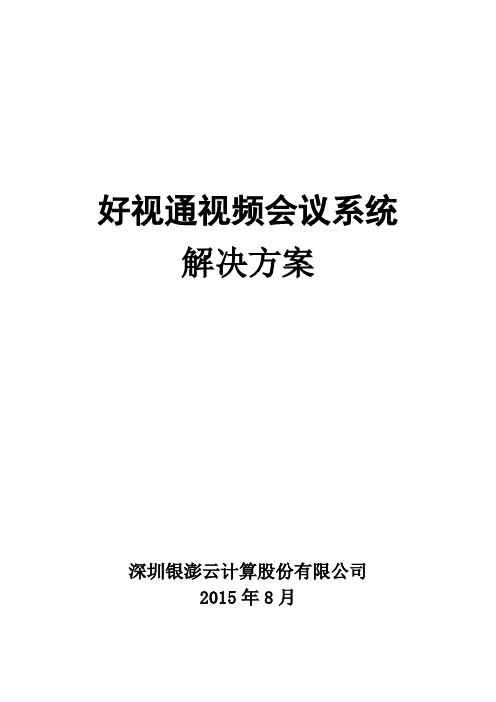 好视通视频会议系统

解决方案

深圳银澎云计算股份有限公司

2015 年 8 月